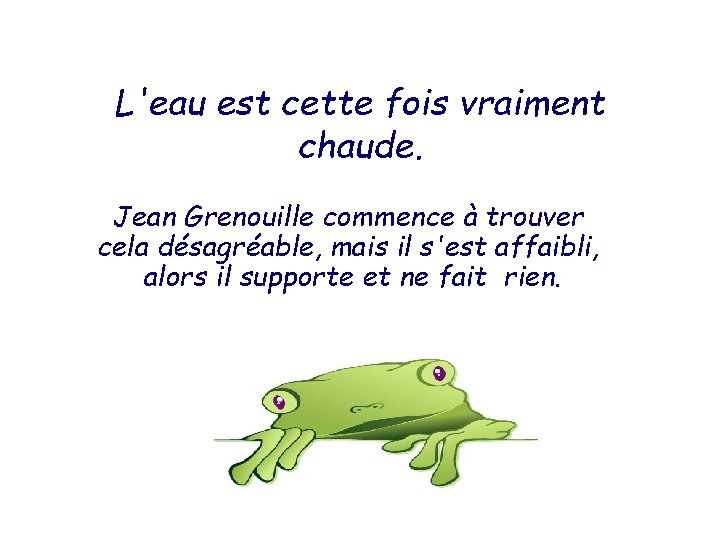 L'eau est cette fois vraiment chaude.

Jean Grenouille commence à trouver cela désagréable, mais il s'est affaibli, alors il supporte et ne fait rien.